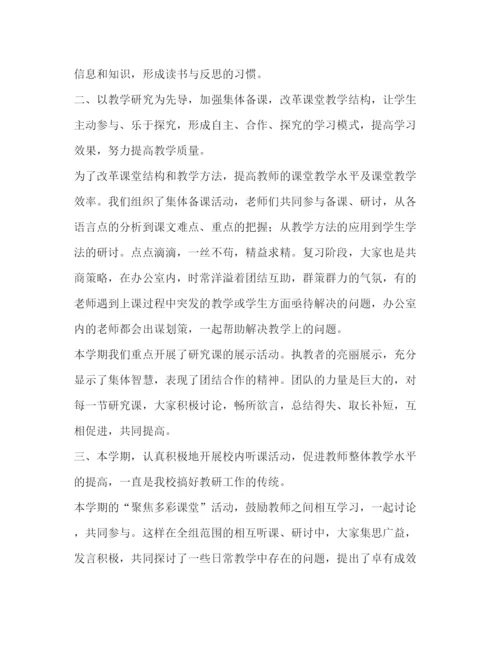 信息和知识，形成读书与反思的习惯。

二、以教学研究为先导，加强集体备课，改革课堂教学结构，让学生主动参与、乐于探究，形成自主、合作、探究的学习模式，提高学习效果，努力提高教学质量。

为了改革课堂结构和教学方法，提高教师的课堂教学水平及课堂教学效率。我们组织了集体备课活动，老师们共同参与备课、研讨，从各语言点的分析到课文难点、重点的把握；从教学方法的应用到学生学法的研讨。点点滴滴，一丝不苟，精益求精。复习阶段，大家也是共商策略，在办公室内，时常洋溢着团结互助，群策群力的气氛，有的老师遇到上课过程中突发的教学或学生方面亟待解决的问题，办公室内的老师都会出谋划策，一起帮助解决教学上的问题。

本学期我们重点开展了研究课的展示活动。执教者的亮丽展示，充分显示了集体智慧，表现了团结合作的精神。团队的力量是巨大的，对每一节研究课，大家积极讨论，畅所欲言，总结得失、取长补短，互相促进，共同提高。

三、本学期，认真积极地开展校内听课活动，促进教师整体教学水平的提高，一直是我校搞好教研工作的传统。

本学期的“聚焦多彩课堂”活动，鼓励教师之间相互学习，一起讨论，共同参与。这样在全组范围的相互听课、研讨中，大家集思广益，发言积极，共同探讨了一些日常教学中存在的问题，提出了卓有成效